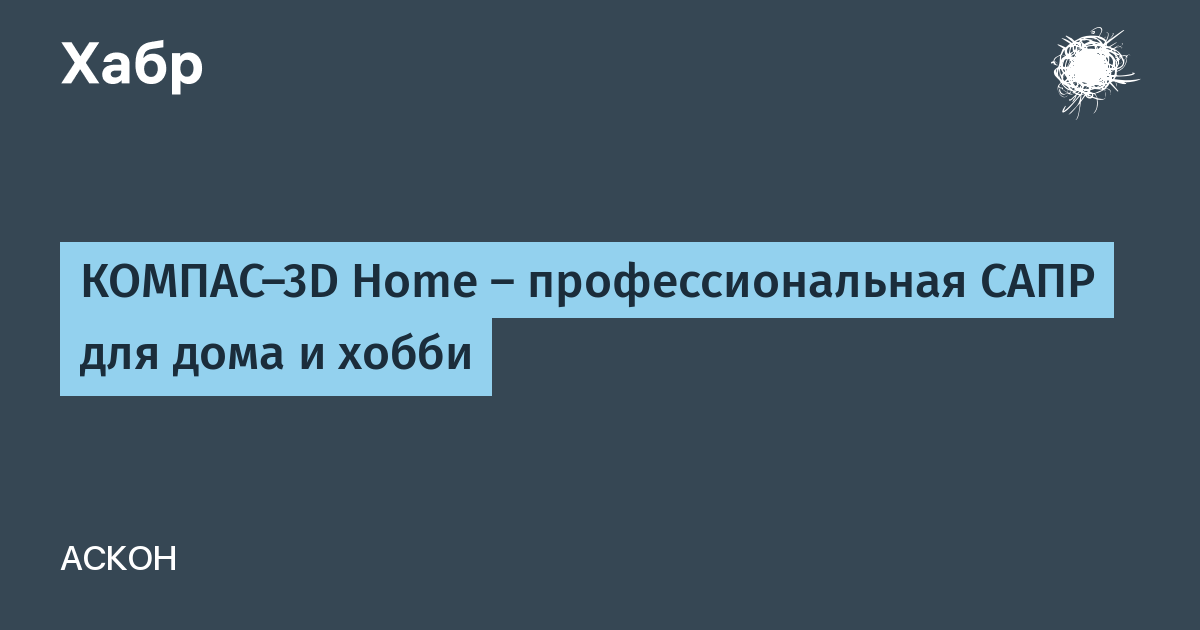 Хабр

КОМПАС–3D Home – профессиональная САПР для дома и хобби

АСКОН